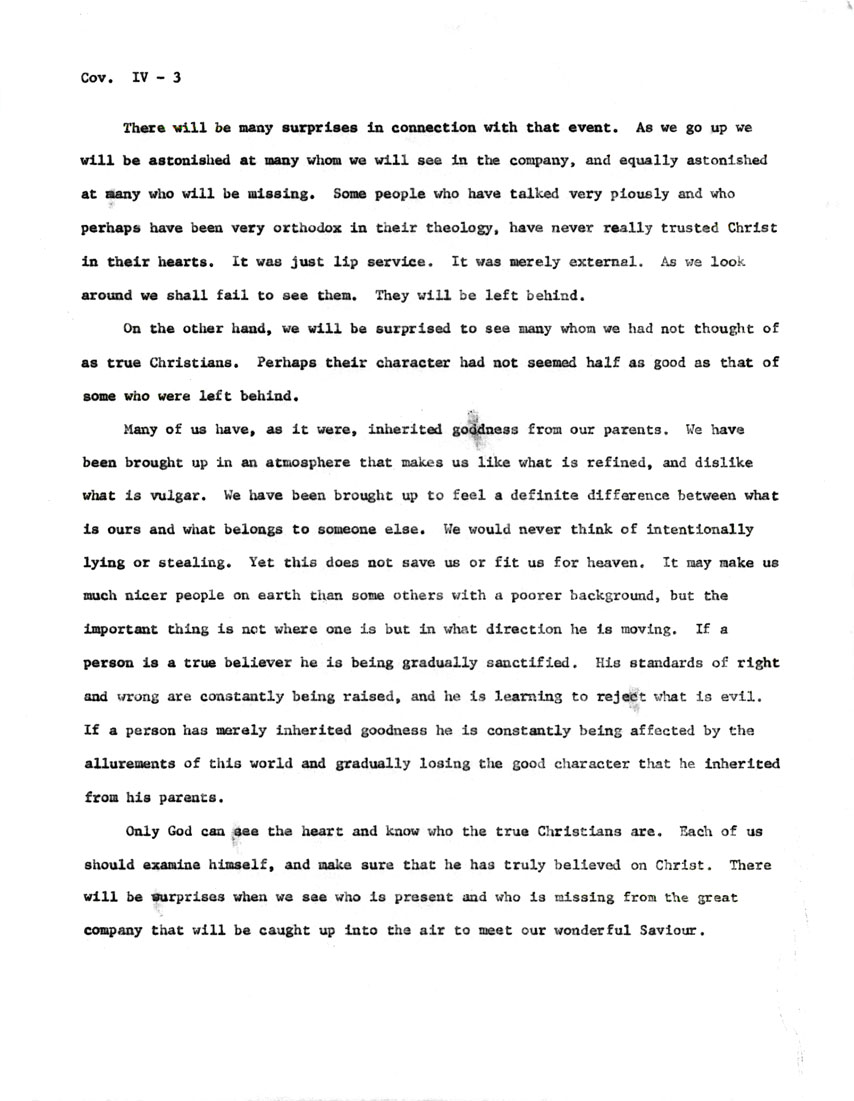 Cov. IV - 3

There will be many surprises in connection with that event. As we go up we will be astonished at many whom we will see in the company, and equally astonished at many who will be missing. Some people who have talked very piously and who perhaps have been very orthodox in their theology, have never really trusted Christ in their hearts. It was just lip service. It was merely external. As we look around we shall fail to see them. They will be left behind.

On the other hand, we will be surprised to see many whom we had not thought of as true Christians. Perhaps their character had not seemed half as good as that of some who were left behind.

Many of us have, as it were, inherited goodness from our parents. We have been brought up in an atmosphere that makes us like what is refined, and dislike what is vulgar. We have been brought up to feel a definite difference between what is ours and what belongs to someone else. We would never think of intentionally lying or stealing. Yet this does not save us or fit us for heaven. It may make us much nicer people on earth than some others with a poorer background, but the important thing is not where one is but in what direction he is moving. If a person is a true believer he is being gradually sanctified. His standards of right and wrong are constantly being raised, and he is learning to reject what is evil. If a person has merely inherited goodness he is constantly being affected by the allurements of this world and gradually losing the good character that he inherited from his parents.

Only God can see the heart and know who the true Christians are. Each of us should examine himself, and make sure that he has truly believed on Christ. There will be surprises when we see who is present and who is missing from the great company that will be caught up into the air to meet our wonderful Saviour.